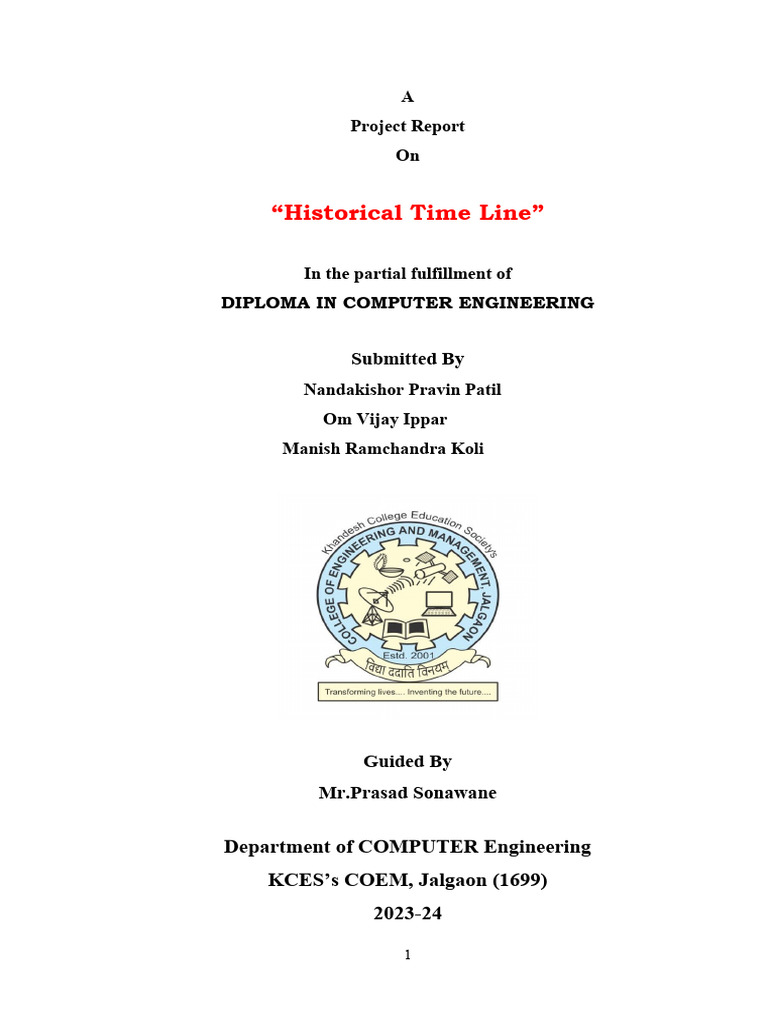 A

Project Report

On

“Historical Time Line”

In the partial fulfillment of

DIPLOMA IN COMPUTER ENGINEERING

Submitted By

Nandakishor Pravin Patil

Om Vijay Ippar

Manish Ramchandra Koli

Khandesh College Education Society's
COLLEGE OF ENGINEERING AND MANAGEMENT, JALGAON
Estd. 2001
विद्या ददाति विनयम्
Transforming lives.... Inventing the future....

Guided By

Mr.Prasad Sonawane

Department of COMPUTER Engineering

KCES’s COEM, Jalgaon (1699)

2023-24

1